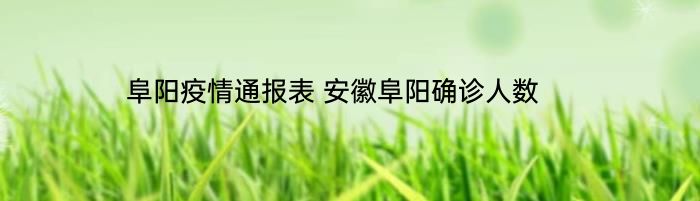 阜阳疫情通报表 安徽阜阳确诊人数